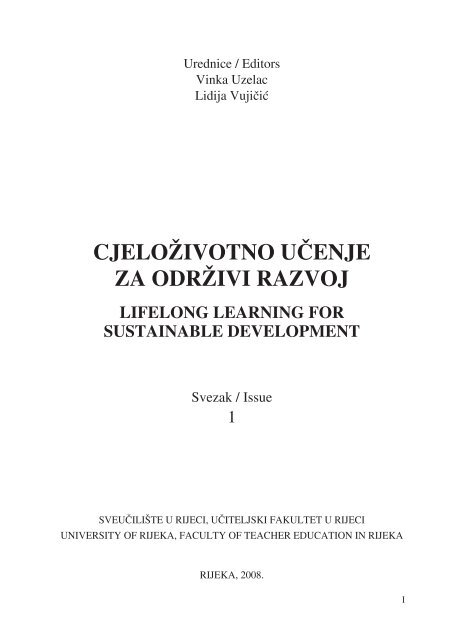 Urednice / Editors
Vinka Uzelac
Lidija Vujičić

CJELOŽIVOTNO UČENJE
ZA ODRŽIVI RAZVOJ

LIFELONG LEARNING FOR
SUSTAINABLE DEVELOPMENT

Svezak / Issue
1

SVEUČILIŠTE U RIJECI, UČITELJSKI FAKULTET U RIJECI
UNIVERSITY OF RIJEKA, FACULTY OF TEACHER EDUCATION IN RIJEKA

RIJEKA, 2008.

1